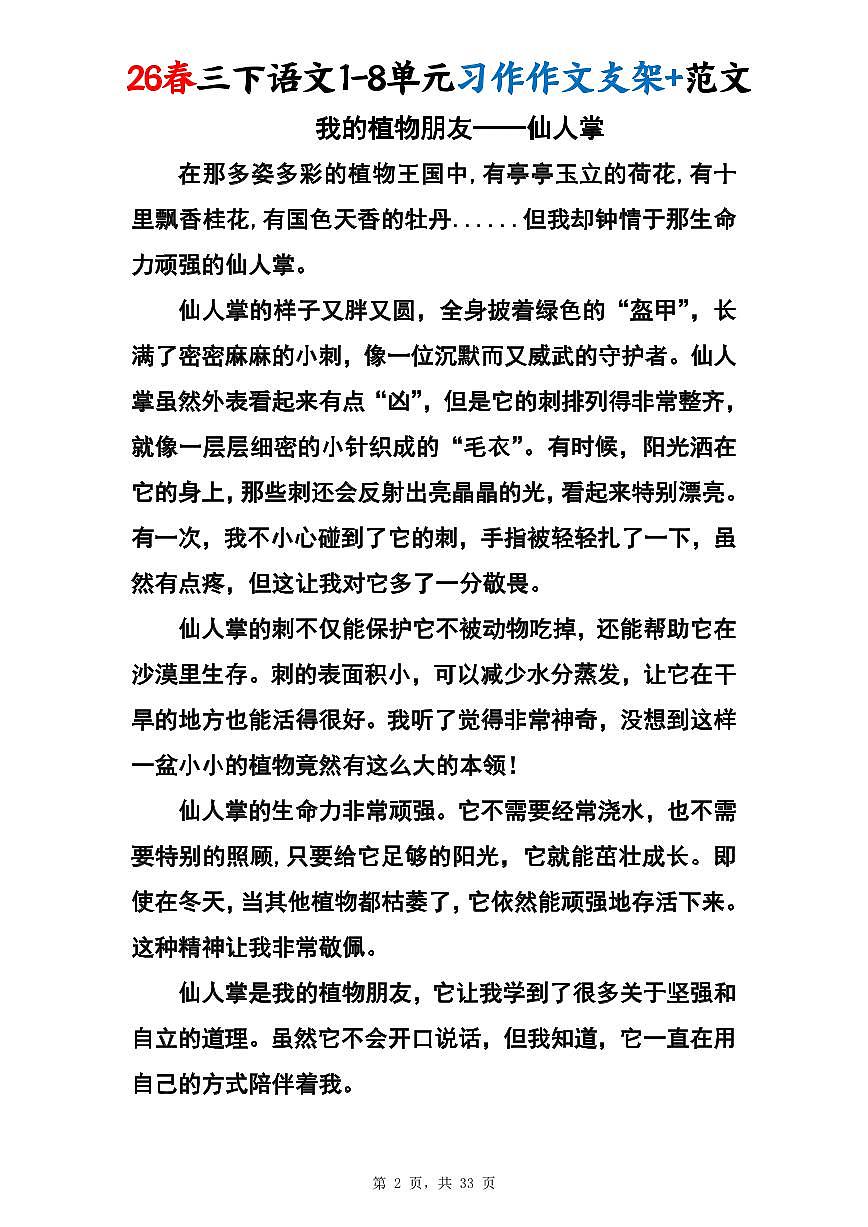 26春三下语文1-8单元习作作文支架+范文

我的植物朋友——仙人掌

在那多姿多彩的植物王国中,有亭亭玉立的荷花,有十里飘香桂花,有国色天香的牡丹......但我却钟情于那生命力顽强的仙人掌。

仙人掌的样子又胖又圆，全身披着绿色的“盔甲”，长满了密密麻麻的小刺，像一位沉默而又威武的守护者。仙人掌虽然外表看起来有点“凶”，但是它的刺排列得非常整齐，就像一层层细密的小针织成的“毛衣”。有时候，阳光洒在它的身上，那些刺还会反射出亮晶晶的光，看起来特别漂亮。有一次，我不小心碰到了它的刺，手指被轻轻扎了一下，虽然有点疼，但这让我对它多了一分敬畏。

仙人掌的刺不仅能保护它不被动物吃掉，还能帮助它在沙漠里生存。刺的表面积小，可以减少水分蒸发，让它在干旱的地方也能活得很好。我听了觉得非常神奇，没想到这样一盆小小的植物竟然有这么大的本领！

仙人掌的生命力非常顽强。它不需要经常浇水，也不需要特别的照顾，只要给它足够的阳光，它就能茁壮成长。即使在冬天，当其他植物都枯萎了，它依然能顽强地存活下来。这种精神让我非常敬佩。

仙人掌是我的植物朋友，它让我学到了很多关于坚强和自立的道理。虽然它不会开口说话，但我知道，它一直在用自己的方式陪伴着我。

第 2 页，共 33 页